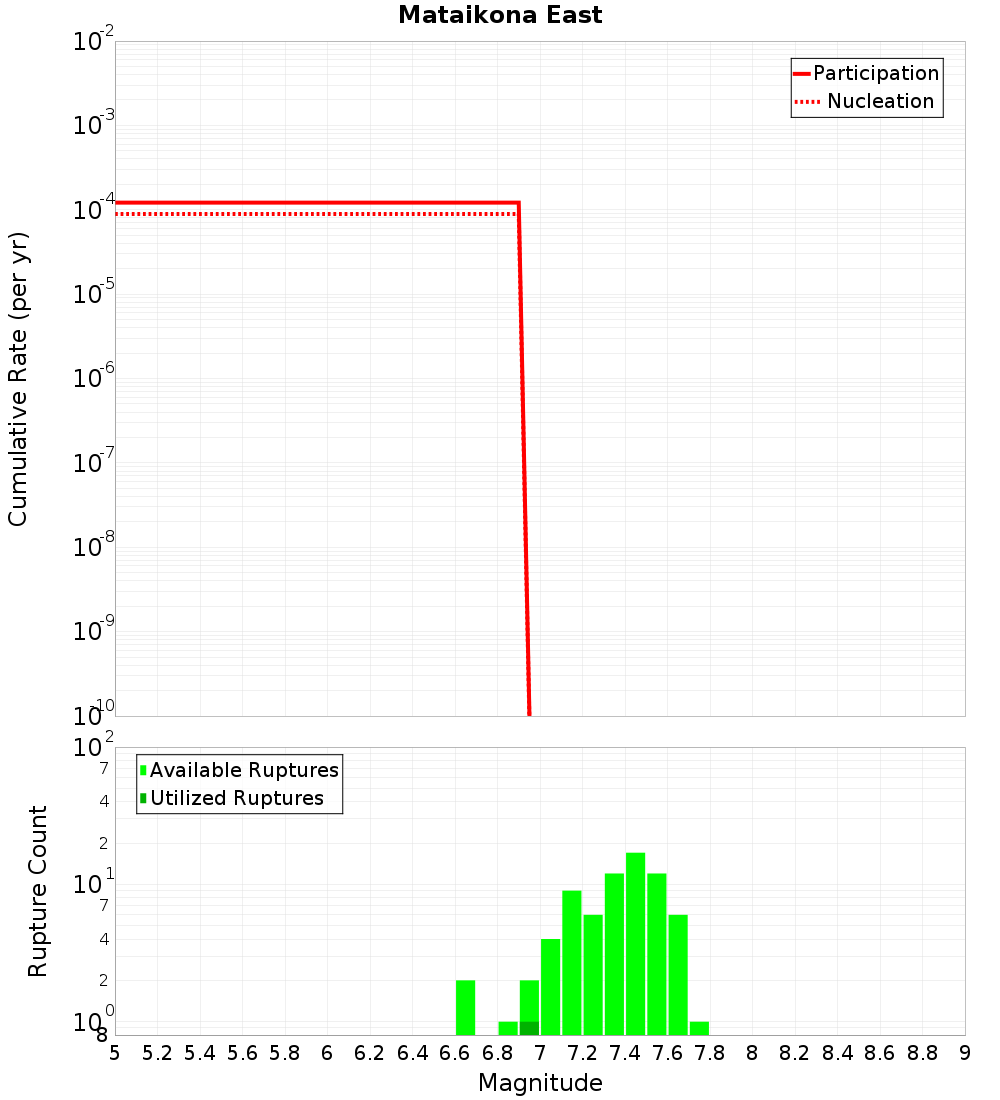 Mataikona East

Participation
Nucleation

Cumulative Rate (per yr)

$10^{-2}$
$10^{-3}$
$10^{-4}$
$10^{-5}$
$10^{-6}$
$10^{-7}$
$10^{-8}$
$10^{-9}$
$10^{-10}$

Available Ruptures
Utilized Ruptures

Rupture Count

$10^{2}$
7
4
2
$10^{1}$
7
4
2
$10^{0}$
8

5 5.2 5.4 5.6 5.8 6 6.2 6.4 6.6 6.8 7 7.2 7.4 7.6 7.8 8 8.2 8.4 8.6 8.8 9

Magnitude